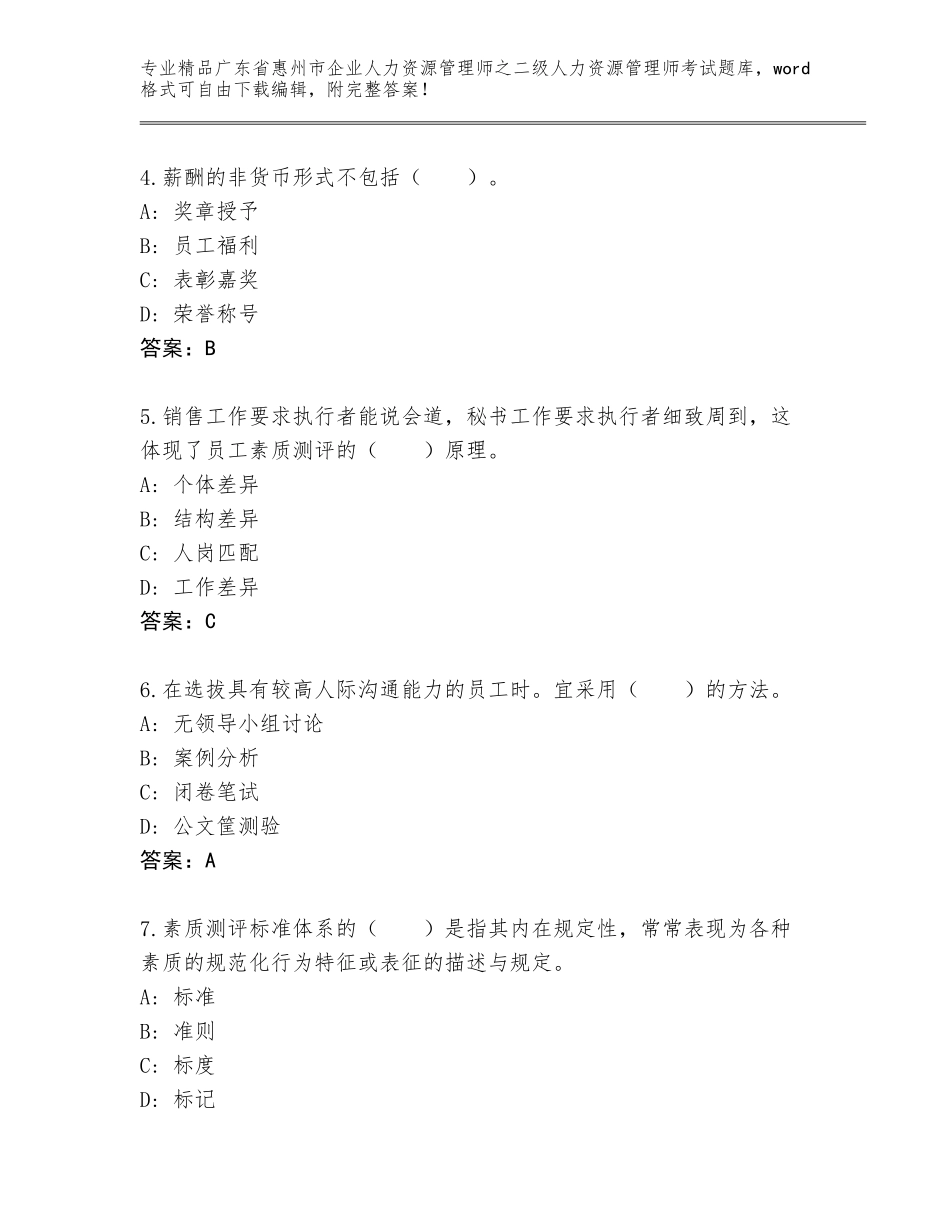 专业精品广东省惠州市企业人力资源管理师之二级人力资源管理师考试题库，word格式可自由下载编辑，附完整答案！

4.薪酬的非货币形式不包括（　　）。
A：奖章授予
B：员工福利
C：表彰嘉奖
D：荣誉称号
答案：B

5.销售工作要求执行者能说会道，秘书工作要求执行者细致周到，这体现了员工素质测评的（　　）原理。
A：个体差异
B：结构差异
C：人岗匹配
D：工作差异
答案：C

6.在选拔具有较高人际沟通能力的员工时。宜采用（　　）的方法。
A：无领导小组讨论
B：案例分析
C：闭卷笔试
D：公文筐测验
答案：A

7.素质测评标准体系的（　　）是指其内在规定性，常常表现为各种素质的规范化行为特征或表征的描述与规定。
A：标准
B：准则
C：标度
D：标记